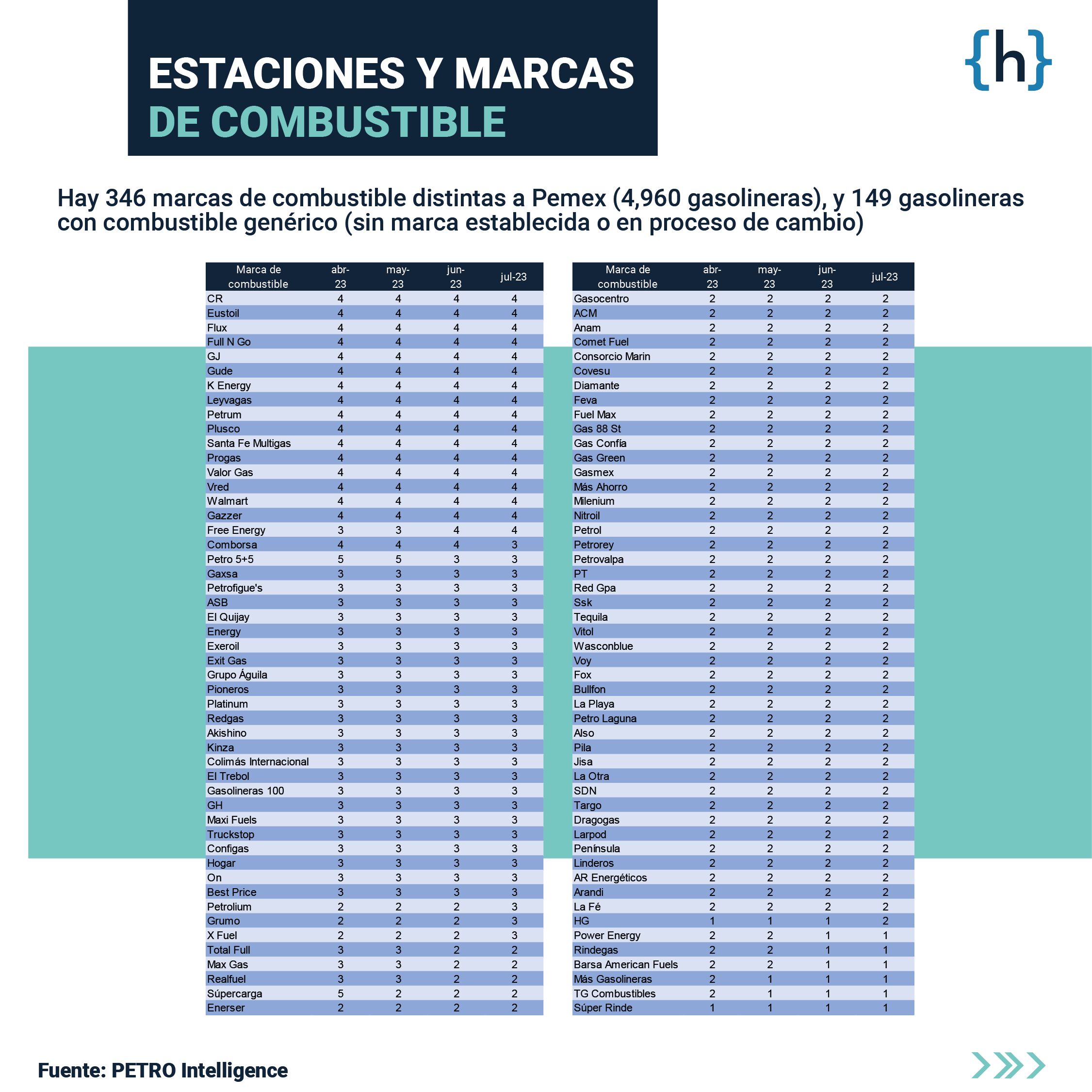 ESTACIONES Y MARCAS DE COMBUSTIBLE

{h}

Hay 346 marcas de combustible distintas a Pemex (4,960 gasolineras), y 149 gasolineras con combustible genérico (sin marca establecida o en proceso de cambio)

| Marca de combustible | abr-23 | may-23 | jun-23 | jul-23 |
|---|---|---|---|---|
| CR | 4 | 4 | 4 | 4 |
| Eustoil | 4 | 4 | 4 | 4 |
| Flux | 4 | 4 | 4 | 4 |
| Full N Go | 4 | 4 | 4 | 4 |
| GJ | 4 | 4 | 4 | 4 |
| Gude | 4 | 4 | 4 | 4 |
| K Energy | 4 | 4 | 4 | 4 |
| Leyvagas | 4 | 4 | 4 | 4 |
| Petrum | 4 | 4 | 4 | 4 |
| Plusco | 4 | 4 | 4 | 4 |
| Santa Fe Multigas | 4 | 4 | 4 | 4 |
| Progas | 4 | 4 | 4 | 4 |
| Valor Gas | 4 | 4 | 4 | 4 |
| Vred | 4 | 4 | 4 | 4 |
| Walmart | 4 | 4 | 4 | 4 |
| Gazzer | 4 | 4 | 4 | 4 |
| Free Energy | 3 | 3 | 4 | 4 |
| Comborsa | 4 | 4 | 4 | 3 |
| Petro 5+5 | 5 | 5 | 3 | 3 |
| Gaxsa | 3 | 3 | 3 | 3 |
| Petrofigue's | 3 | 3 | 3 | 3 |
| ASB | 3 | 3 | 3 | 3 |
| El Quijay | 3 | 3 | 3 | 3 |
| Energy | 3 | 3 | 3 | 3 |
| Exeroil | 3 | 3 | 3 | 3 |
| Exit Gas | 3 | 3 | 3 | 3 |
| Grupo Águila | 3 | 3 | 3 | 3 |
| Pioneros | 3 | 3 | 3 | 3 |
| Platinum | 3 | 3 | 3 | 3 |
| Redgas | 3 | 3 | 3 | 3 |
| Akishino | 3 | 3 | 3 | 3 |
| Kinza | 3 | 3 | 3 | 3 |
| Colimás Internacional | 3 | 3 | 3 | 3 |
| El Trebol | 3 | 3 | 3 | 3 |
| Gasolineras 100 | 3 | 3 | 3 | 3 |
| GH | 3 | 3 | 3 | 3 |
| Maxi Fuels | 3 | 3 | 3 | 3 |
| Truckstop | 3 | 3 | 3 | 3 |
| Configas | 3 | 3 | 3 | 3 |
| Hogar | 3 | 3 | 3 | 3 |
| On | 3 | 3 | 3 | 3 |
| Best Price | 3 | 3 | 3 | 3 |
| Petrolium | 2 | 2 | 2 | 3 |
| Grumo | 2 | 2 | 2 | 3 |
| X Fuel | 2 | 2 | 2 | 3 |
| Total Full | 3 | 3 | 2 | 2 |
| Max Gas | 3 | 3 | 2 | 2 |
| Realfuel | 3 | 3 | 2 | 2 |
| Súpercarga | 5 | 2 | 2 | 2 |
| Enerser | 2 | 2 | 2 | 2 |

| Marca de combustible | abr-23 | may-23 | jun-23 | jul-23 |
|---|---|---|---|---|
| Gasocentro | 2 | 2 | 2 | 2 |
| ACM | 2 | 2 | 2 | 2 |
| Anam | 2 | 2 | 2 | 2 |
| Comet Fuel | 2 | 2 | 2 | 2 |
| Consorcio Marin | 2 | 2 | 2 | 2 |
| Covesu | 2 | 2 | 2 | 2 |
| Diamante | 2 | 2 | 2 | 2 |
| Feva | 2 | 2 | 2 | 2 |
| Fuel Max | 2 | 2 | 2 | 2 |
| Gas 88 St | 2 | 2 | 2 | 2 |
| Gas Confía | 2 | 2 | 2 | 2 |
| Gas Green | 2 | 2 | 2 | 2 |
| Gasmex | 2 | 2 | 2 | 2 |
| Más Ahorro | 2 | 2 | 2 | 2 |
| Milenium | 2 | 2 | 2 | 2 |
| Nitroil | 2 | 2 | 2 | 2 |
| Petrol | 2 | 2 | 2 | 2 |
| Petrorey | 2 | 2 | 2 | 2 |
| Petrovalpa | 2 | 2 | 2 | 2 |
| PT | 2 | 2 | 2 | 2 |
| Red Gpa | 2 | 2 | 2 | 2 |
| Ssk | 2 | 2 | 2 | 2 |
| Tequila | 2 | 2 | 2 | 2 |
| Vitol | 2 | 2 | 2 | 2 |
| Wasconblue | 2 | 2 | 2 | 2 |
| Voy | 2 | 2 | 2 | 2 |
| Fox | 2 | 2 | 2 | 2 |
| Bullfon | 2 | 2 | 2 | 2 |
| La Playa | 2 | 2 | 2 | 2 |
| Petro Laguna | 2 | 2 | 2 | 2 |
| Also | 2 | 2 | 2 | 2 |
| Pila | 2 | 2 | 2 | 2 |
| Jisa | 2 | 2 | 2 | 2 |
| La Otra | 2 | 2 | 2 | 2 |
| SDN | 2 | 2 | 2 | 2 |
| Targo | 2 | 2 | 2 | 2 |
| Dragogas | 2 | 2 | 2 | 2 |
| Larpod | 2 | 2 | 2 | 2 |
| Península | 2 | 2 | 2 | 2 |
| Linderos | 2 | 2 | 2 | 2 |
| AR Energéticos | 2 | 2 | 2 | 2 |
| Arandi | 2 | 2 | 2 | 2 |
| La Fé | 2 | 2 | 2 | 2 |
| HG | 1 | 1 | 1 | 2 |
| Power Energy | 2 | 2 | 1 | 1 |
| Rindegas | 2 | 2 | 1 | 1 |
| Barsa American Fuels | 2 | 2 | 1 | 1 |
| Más Gasolineras | 2 | 1 | 1 | 1 |
| TG Combustibles | 2 | 1 | 1 | 1 |
| Súper Rinde | 1 | 1 | 1 | 1 |

Fuente: PETRO Intelligence